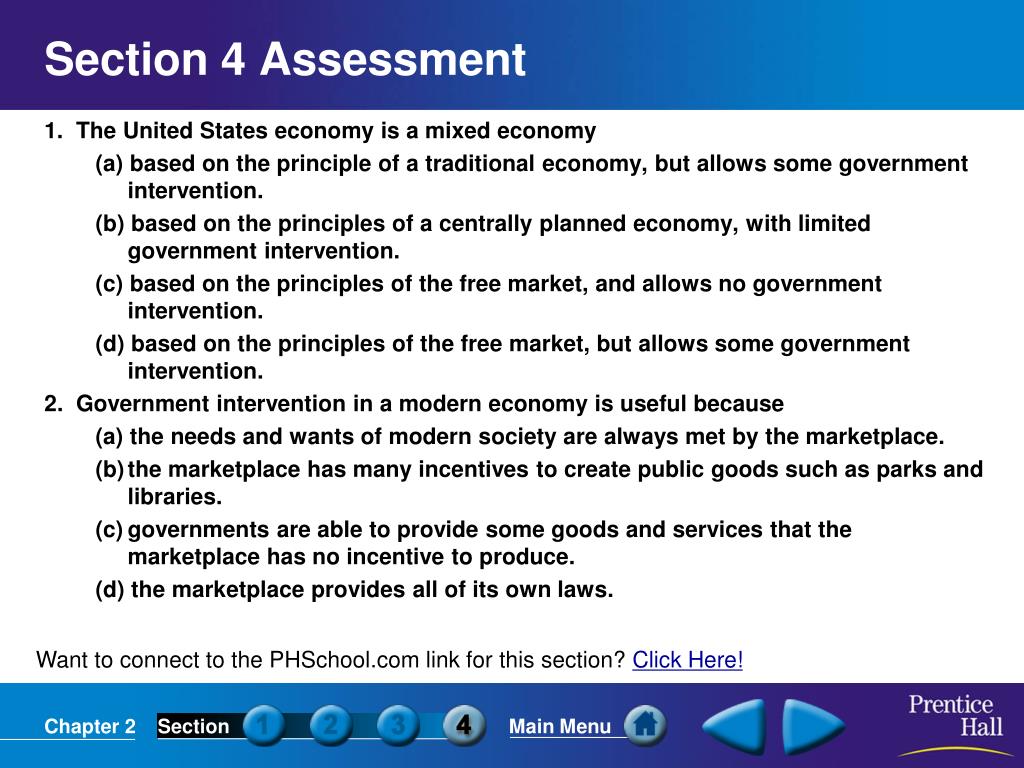 Section 4 Assessment

1. The United States economy is a mixed economy

(a) based on the principle of a traditional economy, but allows some government intervention.

(b) based on the principles of a centrally planned economy, with limited government intervention.

(c) based on the principles of the free market, and allows no government intervention.

(d) based on the principles of the free market, but allows some government intervention.

2. Government intervention in a modern economy is useful because

(a) the needs and wants of modern society are always met by the marketplace.

(b) the marketplace has many incentives to create public goods such as parks and libraries.

(c) governments are able to provide some goods and services that the marketplace has no incentive to produce.

(d) the marketplace provides all of its own laws.

Want to connect to the PHSchool.com link for this section? Click Here!

Chapter 2 Section 1 2 3 4 Main Menu

Prentice Hall